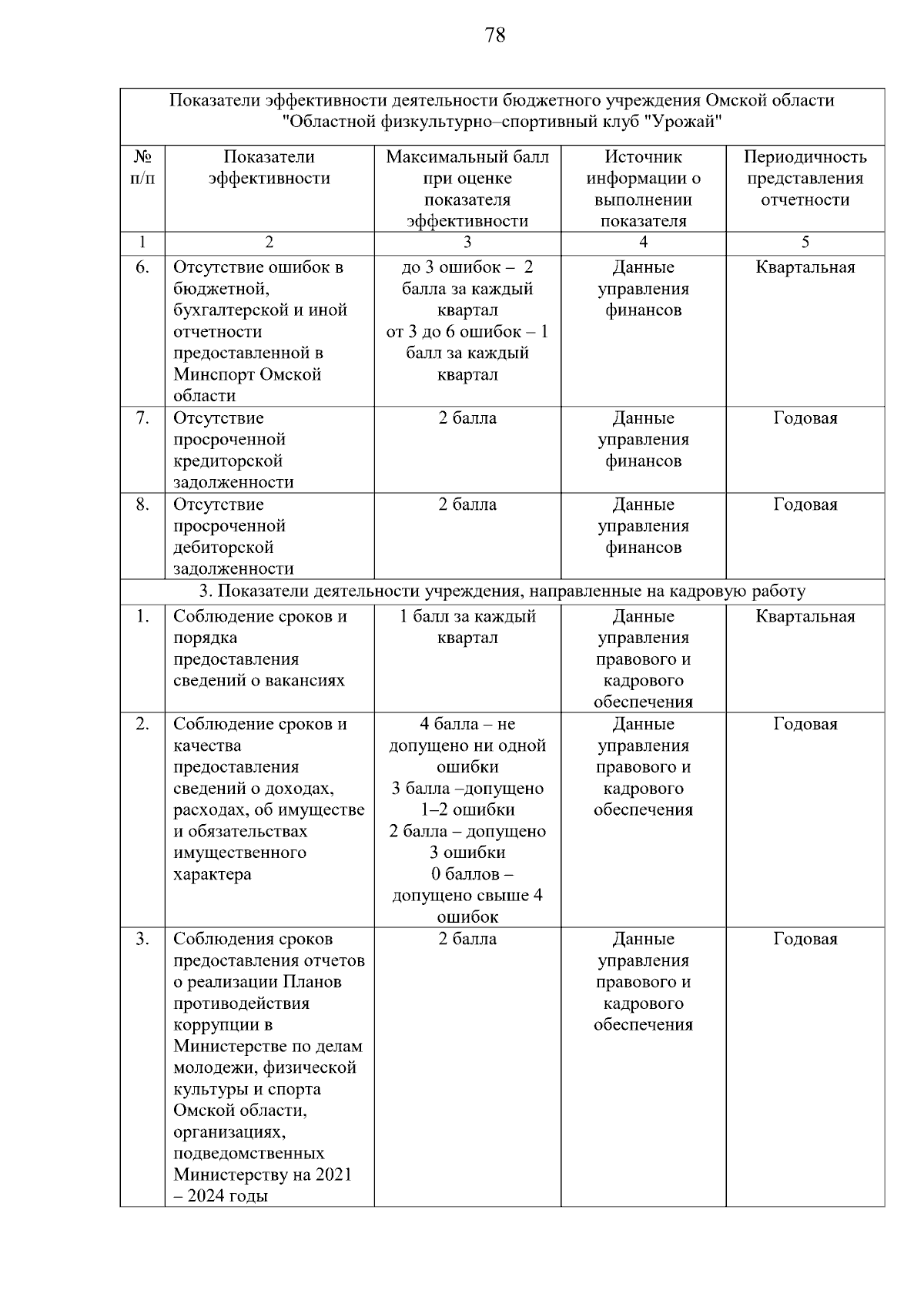 78

| Показатели эффективности деятельности бюджетного учреждения Омской области "Областной физкультурно–спортивный клуб "Урожай" | | | | |
|---|---|---|---|---|
| № п/п | Показатели эффективности | Максимальный балл при оценке показателя эффективности | Источник информации о выполнении показателя | Периодичность представления отчетности |
| 1 | 2 | 3 | 4 | 5 |
| 6. | Отсутствие ошибок в бюджетной, бухгалтерской и иной отчетности предоставленной в Минспорт Омской области | до 3 ошибок – 2 балла за каждый квартал от 3 до 6 ошибок – 1 балл за каждый квартал | Данные управления финансов | Квартальная |
| 7. | Отсутствие просроченной кредиторской задолженности | 2 балла | Данные управления финансов | Годовая |
| 8. | Отсутствие просроченной дебиторской задолженности | 2 балла | Данные управления финансов | Годовая |
| 3. Показатели деятельности учреждения, направленные на кадровую работу | | | | |
| 1. | Соблюдение сроков и порядка предоставления сведений о вакансиях | 1 балл за каждый квартал | Данные управления правового и кадрового обеспечения | Квартальная |
| 2. | Соблюдение сроков и качества предоставления сведений о доходах, расходах, об имуществе и обязательствах имущественного характера | 4 балла – не допущено ни одной ошибки 3 балла –допущено 1–2 ошибки 2 балла – допущено 3 ошибки 0 баллов – допущено свыше 4 ошибок | Данные управления правового и кадрового обеспечения | Годовая |
| 3. | Соблюдения сроков предоставления отчетов о реализации Планов противодействия коррупции в Министерстве по делам молодежи, физической культуры и спорта Омской области, организациях, подведомственных Министерству на 2021 – 2024 годы | 2 балла | Данные управления правового и кадрового обеспечения | Годовая |